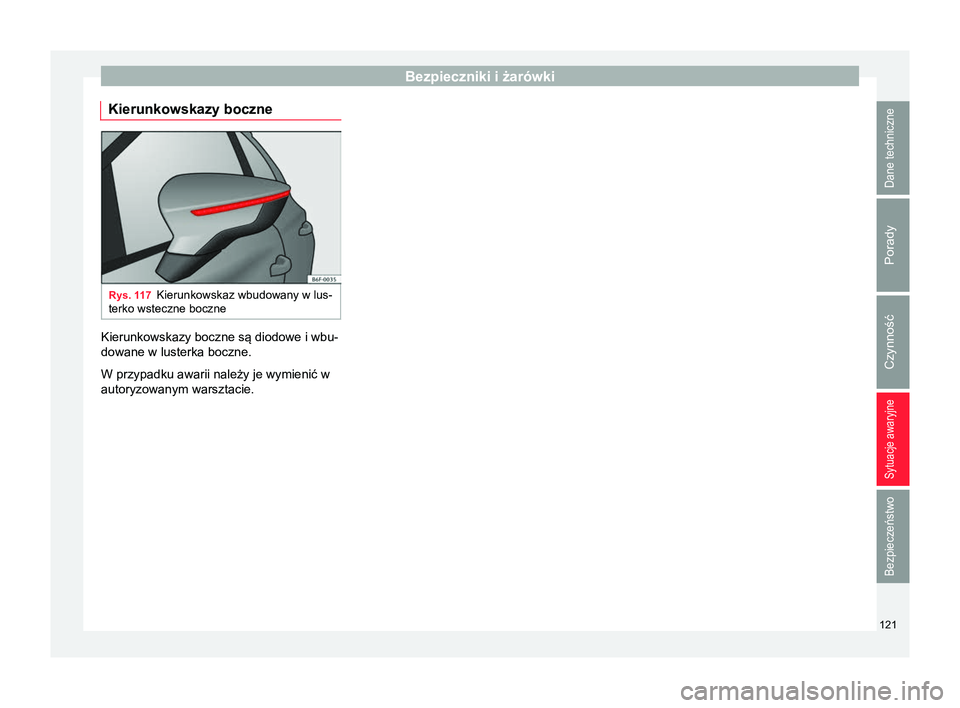 Bezpieczniki i żarówki

Kierunkowskazy boczne

B6F-0035

Rys. 117 Kierunkowskaz wbudowany w lusterko wsteczne boczne

Kierunkowskazy boczne są diodowe i wbudowane w lusterka boczne.

W przypadku awarii należy je wymienić w autoryzowanym warsztacie.

Dane techniczne

Porady

Czynność

Sytuacje awaryjne

Bezpieczeństwo

121

carmanualsonline.info